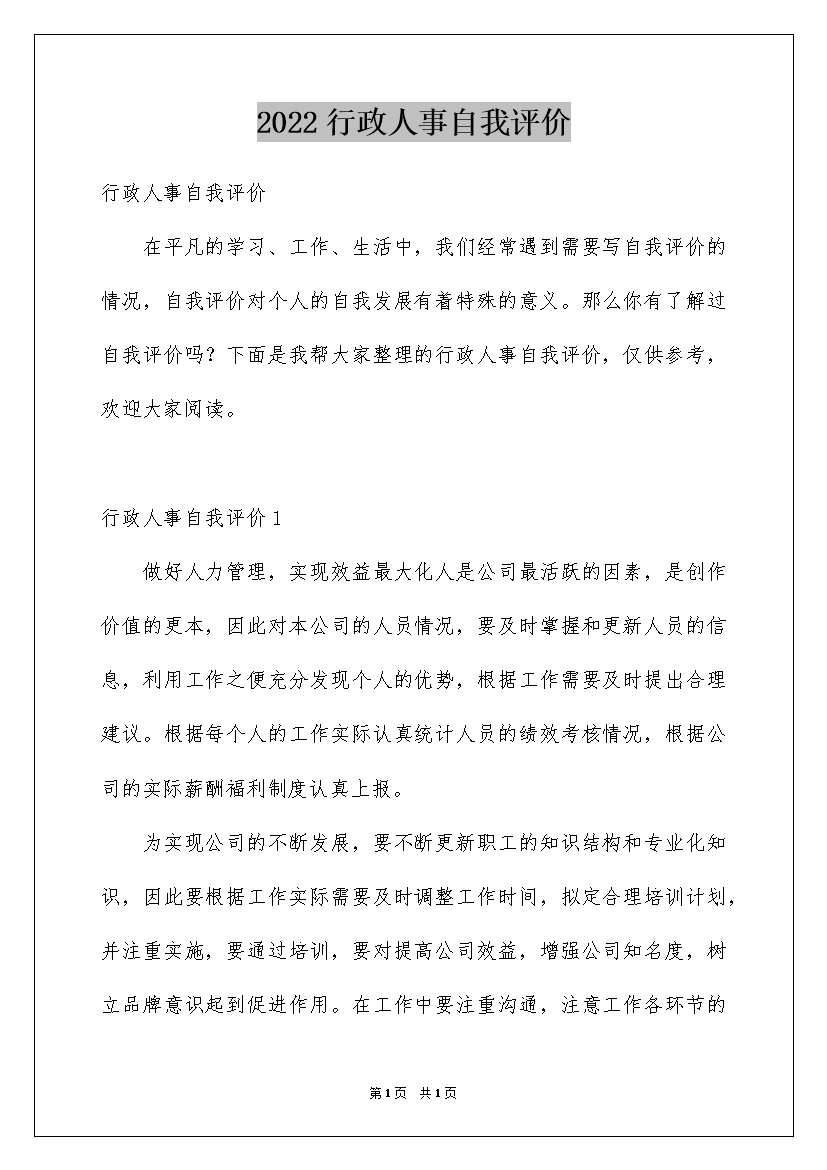 2022行政人事自我评价

行政人事自我评价

在平凡的学习、工作、生活中，我们经常遇到需要写自我评价的情况，自我评价对个人的自我发展有着特殊的意义。那么你有了解过自我评价吗？下面是我帮大家整理的行政人事自我评价，仅供参考，欢迎大家阅读。

行政人事自我评价1

做好人力管理，实现效益最大化人是公司最活跃的因素，是创作价值的更本，因此对本公司的人员情况，要及时掌握和更新人员的信息，利用工作之便充分发现个人的优势，根据工作需要及时提出合理建议。根据每个人的工作实际认真统计人员的绩效考核情况，根据公司的实际薪酬福利制度认真上报。

为实现公司的不断发展，要不断更新职工的知识结构和专业化知识，因此要根据工作实际需要及时调整工作时间，拟定合理培训计划，并注重实施，要通过培训，要对提高公司效益，增强公司知名度，树立品牌意识起到促进作用。在工作中要注重沟通，注意工作各环节的

第1页 共1页